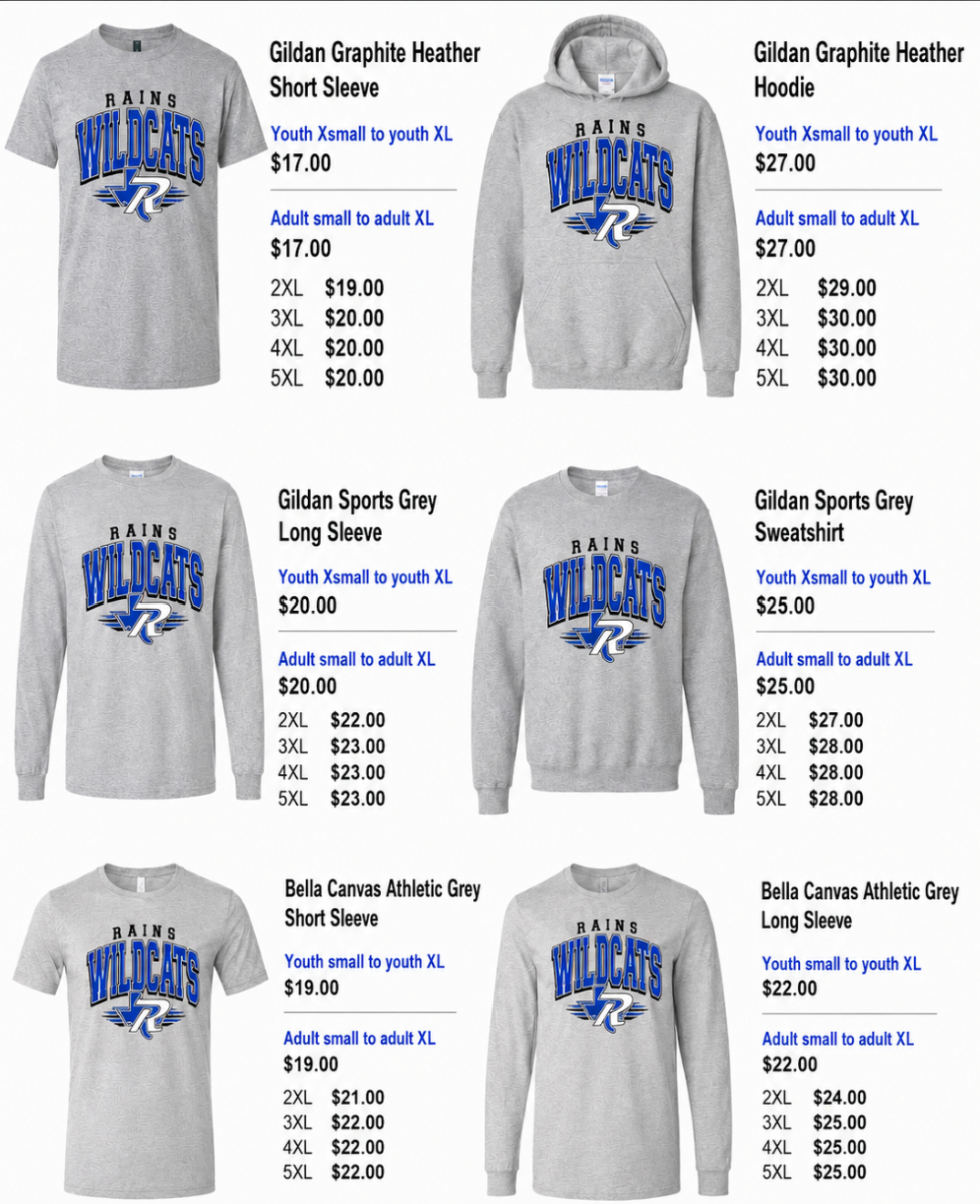 RAINS WILDCATS R

Gildan Graphite Heather Short Sleeve

Youth Xsmall to youth XL
$17.00

Adult small to adult XL
$17.00

2XL $19.00
3XL $20.00
4XL $20.00
5XL $20.00

RAINS WILDCATS R

Gildan Graphite Heather Hoodie

Youth Xsmall to youth XL
$27.00

Adult small to adult XL
$27.00

2XL $29.00
3XL $30.00
4XL $30.00
5XL $30.00

RAINS WILDCATS R

Gildan Sports Grey Long Sleeve

Youth Xsmall to youth XL
$20.00

Adult small to adult XL
$20.00

2XL $22.00
3XL $23.00
4XL $23.00
5XL $23.00

RAINS WILDCATS R

Gildan Sports Grey Sweatshirt

Youth Xsmall to youth XL
$25.00

Adult small to adult XL
$25.00

2XL $27.00
3XL $28.00
4XL $28.00
5XL $28.00

RAINS WILDCATS R

Bella Canvas Athletic Grey Short Sleeve

Youth small to youth XL
$19.00

Adult small to adult XL
$19.00

2XL $21.00
3XL $22.00
4XL $22.00
5XL $22.00

RAINS WILDCATS R

Bella Canvas Athletic Grey Long Sleeve

Youth small to youth XL
$22.00

Adult small to adult XL
$22.00

2XL $24.00
3XL $25.00
4XL $25.00
5XL $25.00